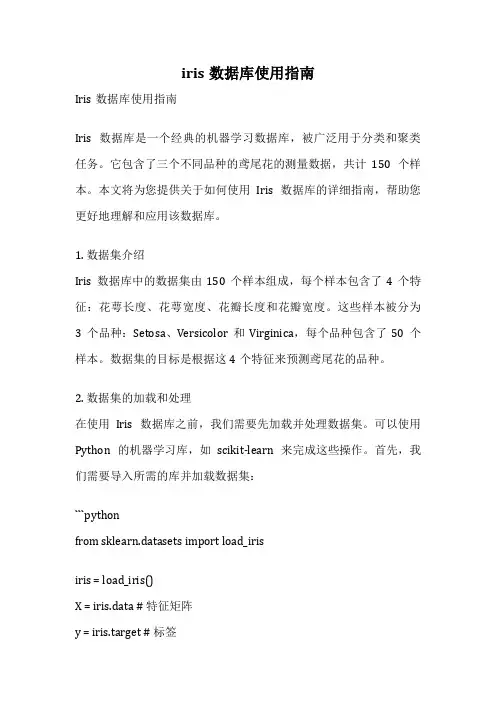 iris 数据库使用指南

Iris 数据库使用指南

Iris 数据库是一个经典的机器学习数据库，被广泛用于分类和聚类任务。它包含了三个不同品种的鸢尾花的测量数据，共计 150 个样本。本文将为您提供关于如何使用 Iris 数据库的详细指南，帮助您更好地理解和应用该数据库。

1. 数据集介绍

Iris 数据库中的数据集由 150 个样本组成，每个样本包含了 4 个特征：花萼长度、花萼宽度、花瓣长度和花瓣宽度。这些样本被分为 3 个品种：Setosa、Versicolor 和 Virginica，每个品种包含了 50 个样本。数据集的目标是根据这 4 个特征来预测鸢尾花的品种。

2. 数据集的加载和处理

在使用 Iris 数据库之前，我们需要先加载并处理数据集。可以使用 Python 的机器学习库，如 scikit-learn 来完成这些操作。首先，我们需要导入所需的库并加载数据集：

```python

from sklearn.datasets import load_iris

iris = load_iris()

X = iris.data # 特征矩阵

y = iris.target # 标签